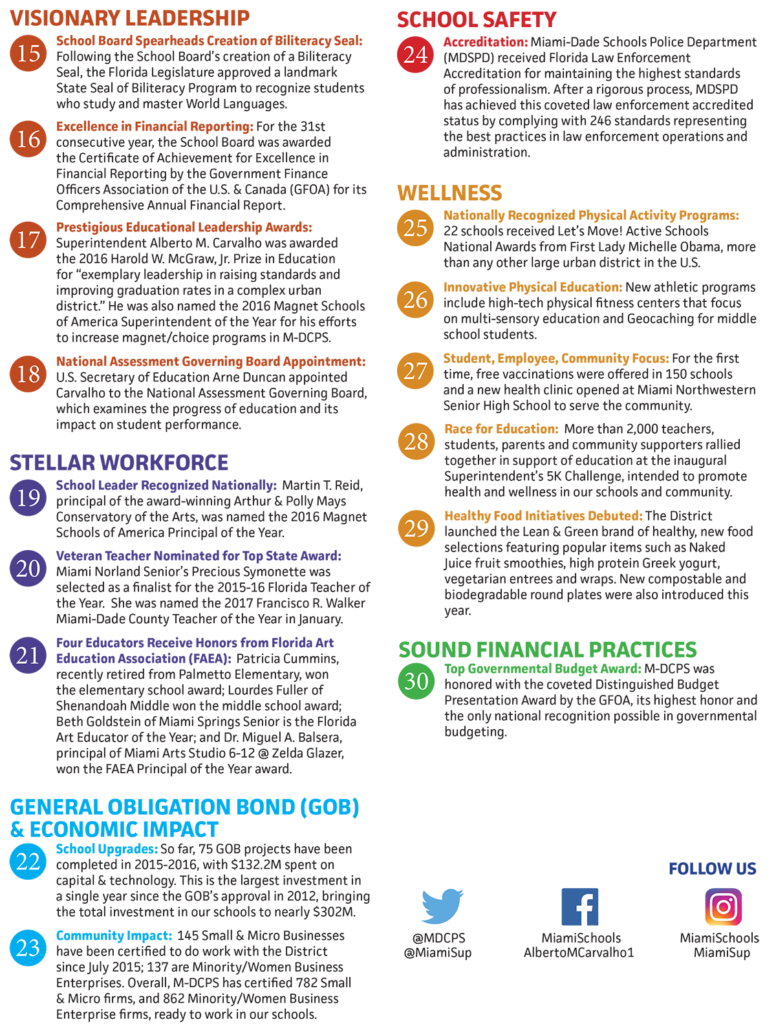 VISIONARY LEADERSHIP

15 School Board Spearheads Creation of Biliteracy Seal: Following the School Board's creation of a Biliteracy Seal, the Florida Legislature approved a landmark State Seal of Biliteracy Program to recognize students who study and master World Languages.

16 Excellence in Financial Reporting: For the 31st consecutive year, the School Board was awarded the Certificate of Achievement for Excellence in Financial Reporting by the Government Finance Officers Association of the U.S. & Canada (GFOA) for its Comprehensive Annual Financial Report.

17 Prestigious Educational Leadership Awards: Superintendent Alberto M. Carvalho was awarded the 2016 Harold W. McGraw, Jr. Prize in Education for "exemplary leadership in raising standards and improving graduation rates in a complex urban district." He was also named the 2016 Magnet Schools of America Superintendent of the Year for his efforts to increase magnet/choice programs in M-DCPS.

18 National Assessment Governing Board Appointment: U.S. Secretary of Education Arne Duncan appointed Carvalho to the National Assessment Governing Board, which examines the progress of education and its impact on student performance.

STELLAR WORKFORCE

19 School Leader Recognized Nationally: Martin T. Reid, principal of the award-winning Arthur & Polly Mays Conservatory of the Arts, was named the 2016 Magnet Schools of America Principal of the Year.

20 Veteran Teacher Nominated for Top State Award: Miami Norland Senior's Precious Symonette was selected as a finalist for the 2015-16 Florida Teacher of the Year. She was named the 2017 Francisco R. Walker Miami-Dade County Teacher of the Year in January.

21 Four Educators Receive Honors from Florida Art Education Association (FAEA): Patricia Cummins, recently retired from Palmetto Elementary, won the elementary school award; Lourdes Fuller of Shenandoah Middle won the middle school award; Beth Goldstein of Miami Springs Senior is the Florida Art Educator of the Year; and Dr. Miguel A. Balsera, principal of Miami Arts Studio 6-12 @ Zelda Glazer, won the FAEA Principal of the Year award.

GENERAL OBLIGATION BOND (GOB) & ECONOMIC IMPACT

22 School Upgrades: So far, 75 GOB projects have been completed in 2015-2016, with $132.2M spent on capital & technology. This is the largest investment in a single year since the GOB's approval in 2012, bringing the total investment in our schools to nearly $302M.

23 Community Impact: 145 Small & Micro Businesses have been certified to do work with the District since July 2015; 137 are Minority/Women Business Enterprises. Overall, M-DCPS has certified 782 Small & Micro firms, and 862 Minority/Women Business Enterprise firms, ready to work in our schools.

SCHOOL SAFETY

24 Accreditation: Miami-Dade Schools Police Department (MDSPD) received Florida Law Enforcement Accreditation for maintaining the highest standards of professionalism. After a rigorous process, MDSPD has achieved this coveted law enforcement accredited status by complying with 246 standards representing the best practices in law enforcement operations and administration.

WELLNESS

25 Nationally Recognized Physical Activity Programs: 22 schools received Let's Move! Active Schools National Awards from First Lady Michelle Obama, more than any other large urban district in the U.S.

26 Innovative Physical Education: New athletic programs include high-tech physical fitness centers that focus on multi-sensory education and Geocaching for middle school students.

27 Student, Employee, Community Focus: For the first time, free vaccinations were offered in 150 schools and a new health clinic opened at Miami Northwestern Senior High School to serve the community.

28 Race for Education: More than 2,000 teachers, students, parents and community supporters rallied together in support of education at the inaugural Superintendent's 5K Challenge, intended to promote health and wellness in our schools and community.

29 Healthy Food Initiatives Debuted: The District launched the Lean & Green brand of healthy, new food selections featuring popular items such as Naked Juice fruit smoothies, high protein Greek yogurt, vegetarian entrees and wraps. New compostable and biodegradable round plates were also introduced this year.

SOUND FINANCIAL PRACTICES

30 Top Governmental Budget Award: M-DCPS was honored with the coveted Distinguished Budget Presentation Award by the GFOA, its highest honor and the only national recognition possible in governmental budgeting.

FOLLOW US

@MDCPS
@MiamiSup

MiamiSchools
AlbertoMCarvalho1

MiamiSchools
MiamiSup